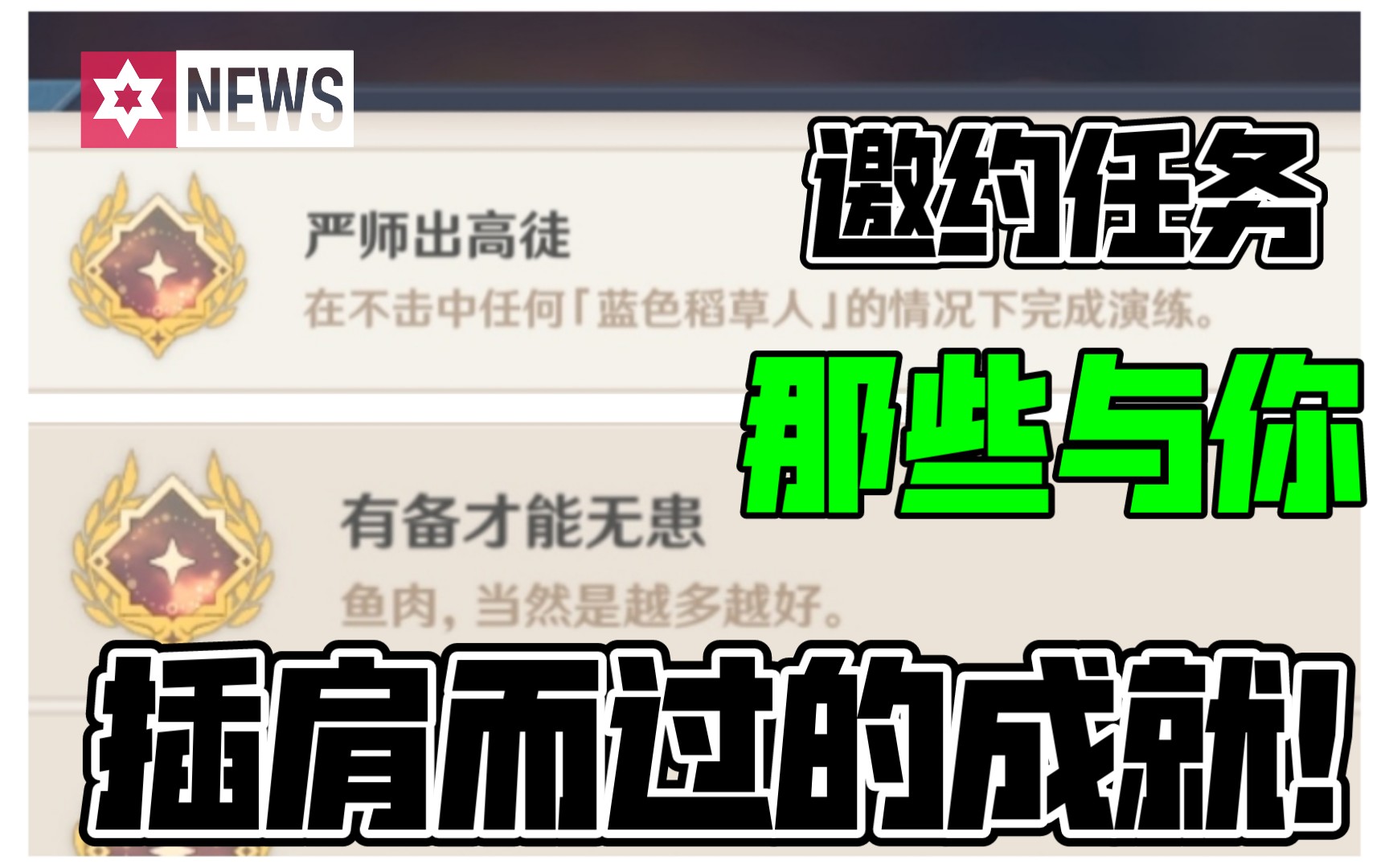 NEWS

邀约任务

严师出高徒

在不击中任何「蓝色稻草人」的情况下完成演练。

那些与你

有备才能无患

鱼肉，当然是越多越好。

插肩而过的成就!